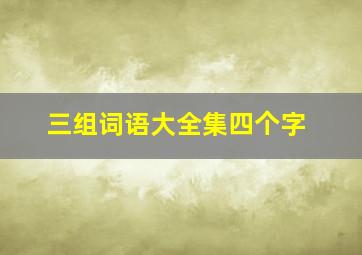 三组词语大全集四个字